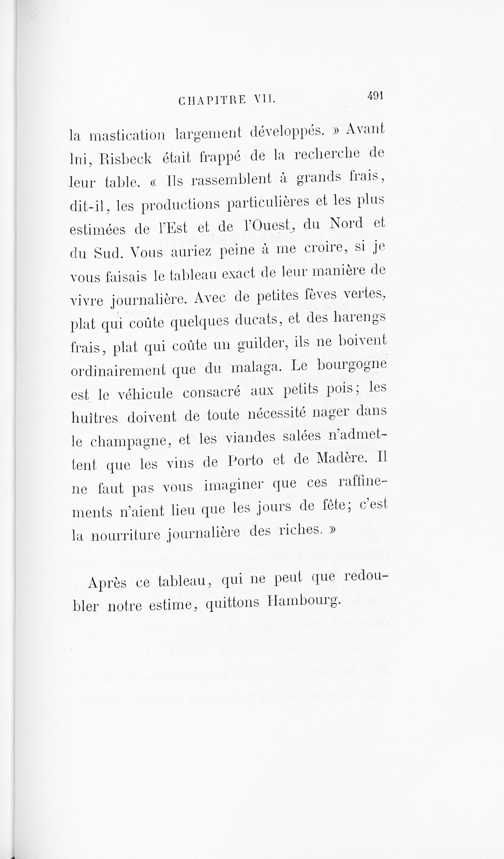 CHAPITRE VII. 491

la mastication largement développés. » Avant lui, Risbeck était frappé de la recherche de leur table. « Ils rassemblent à grands frais, dit-il, les productions particulières et les plus estimées de l'Est et de l'Ouest, du Nord et du Sud. Vous auriez peine à me croire, si je vous faisais le tableau exact de leur manière de vivre journalière. Avec de petites fèves vertes, plat qui coûte quelques ducats, et des harengs frais, plat qui coûte un guilder, ils ne boivent ordinairement que du malaga. Le bourgogne est le véhicule consacré aux petits pois; les huîtres doivent de toute nécessité nager dans le champagne, et les viandes salées n'admettent que les vins de Porto et de Madère. Il ne faut pas vous imaginer que ces raffinements n'aient lieu que les jours de fête; c'est la nourriture journalière des riches. »

Après ce tableau, qui ne peut que redoubler notre estime, quittons Hambourg.